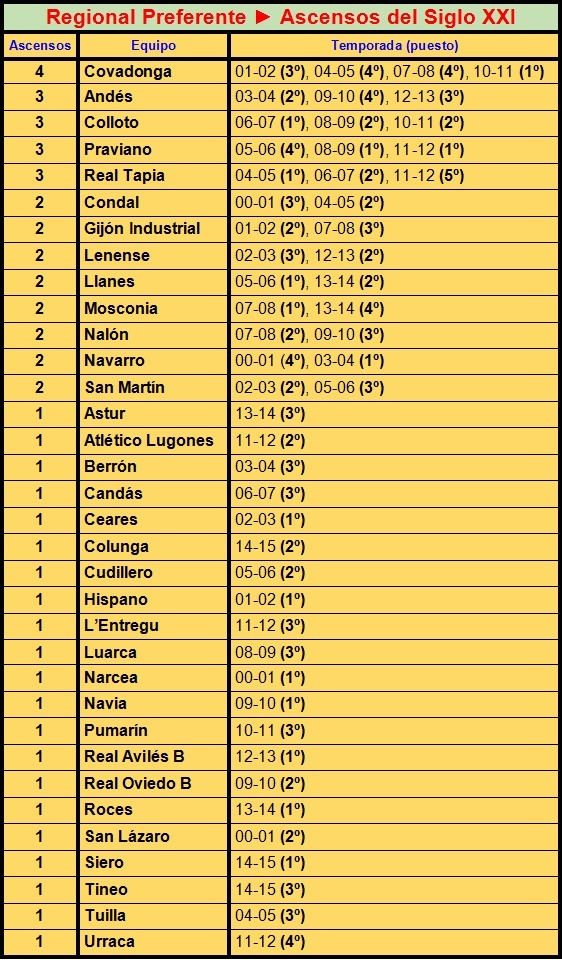 Regional Preferente ► Ascensos del Siglo XXI

| Ascensos | Equipo | Temporada (puesto) |
|---|---|---|
| 4 | Covadonga | 01-02 (3º), 04-05 (4º), 07-08 (4º), 10-11 (1º) |
| 3 | Andés | 03-04 (2º), 09-10 (4º), 12-13 (3º) |
| 3 | Colloto | 06-07 (1º), 08-09 (2º), 10-11 (2º) |
| 3 | Praviano | 05-06 (4º), 08-09 (1º), 11-12 (1º) |
| 3 | Real Tapia | 04-05 (1º), 06-07 (2º), 11-12 (5º) |
| 2 | Condal | 00-01 (3º), 04-05 (2º) |
| 2 | Gijón Industrial | 01-02 (2º), 07-08 (3º) |
| 2 | Lenense | 02-03 (3º), 12-13 (2º) |
| 2 | Llanes | 05-06 (1º), 13-14 (2º) |
| 2 | Mosconia | 07-08 (1º), 13-14 (4º) |
| 2 | Nalón | 07-08 (2º), 09-10 (3º) |
| 2 | Navarro | 00-01 (4º), 03-04 (1º) |
| 2 | San Martín | 02-03 (2º), 05-06 (3º) |
| 1 | Astur | 13-14 (3º) |
| 1 | Atlético Lugones | 11-12 (2º) |
| 1 | Berrón | 03-04 (3º) |
| 1 | Candás | 06-07 (3º) |
| 1 | Ceares | 02-03 (1º) |
| 1 | Colunga | 14-15 (2º) |
| 1 | Cudillero | 05-06 (2º) |
| 1 | Hispano | 01-02 (1º) |
| 1 | L'Entregu | 11-12 (3º) |
| 1 | Luarca | 08-09 (3º) |
| 1 | Narcea | 00-01 (1º) |
| 1 | Navia | 09-10 (1º) |
| 1 | Pumarín | 10-11 (3º) |
| 1 | Real Avilés B | 12-13 (1º) |
| 1 | Real Oviedo B | 09-10 (2º) |
| 1 | Roces | 13-14 (1º) |
| 1 | San Lázaro | 00-01 (2º) |
| 1 | Siero | 14-15 (1º) |
| 1 | Tineo | 14-15 (3º) |
| 1 | Tuilla | 04-05 (3º) |
| 1 | Urraca | 11-12 (4º) |